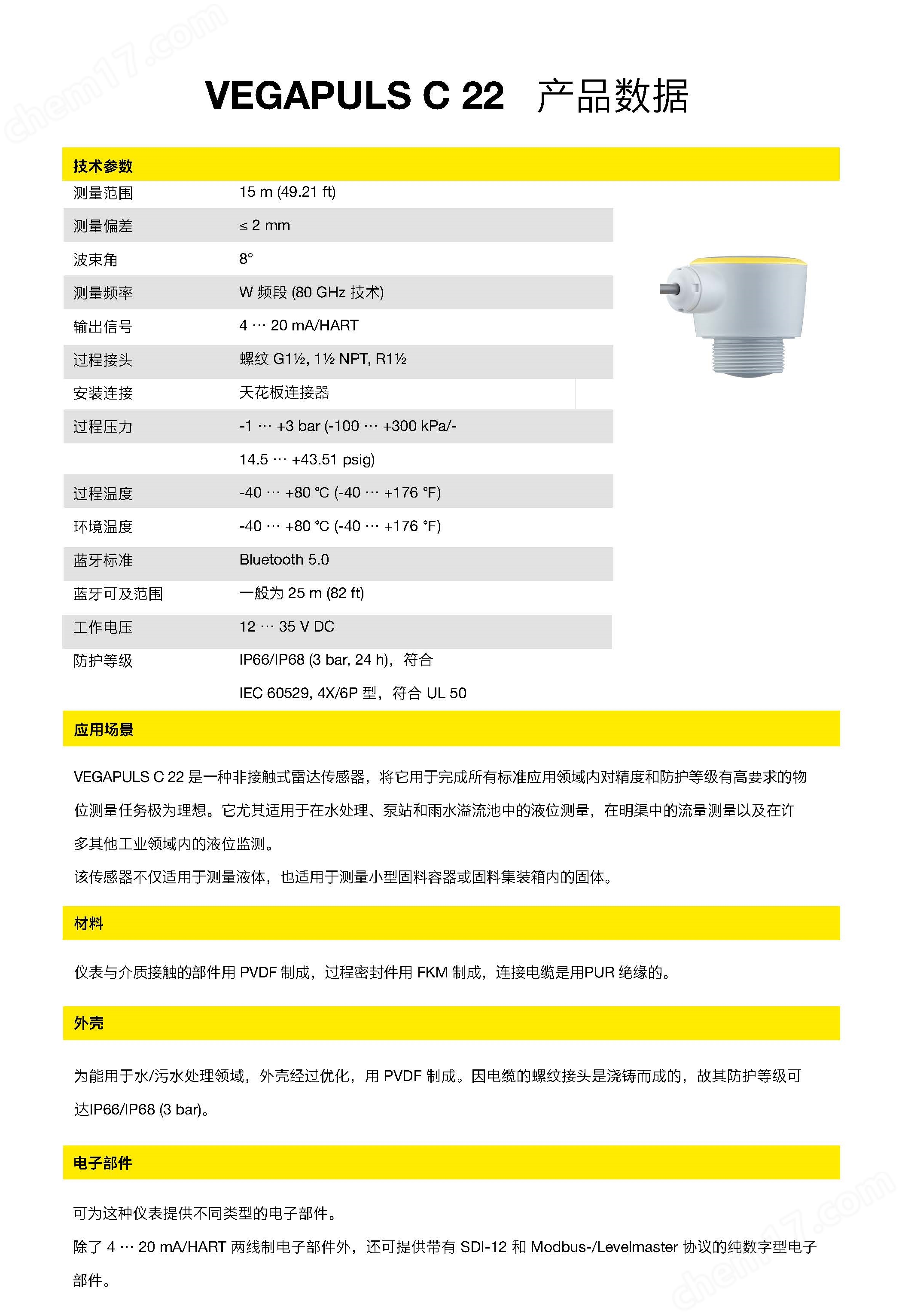 chem17.com

VEGAPULS C 22 产品数据

技术参数

| | |
|---|---|
| 测量范围 | 15 m (49.21 ft) |
| 测量偏差 | ≤ 2 mm |
| 波束角 | 8° |
| 测量频率 | W 频段 (80 GHz 技术) |
| 输出信号 | 4 … 20 mA/HART |
| 过程接头 | 螺纹 G1½, 1½ NPT, R1½ |
| 安装连接 | 天花板连接器 |
| 过程压力 | -1 … +3 bar (-100 … +300 kPa/- 14.5 … +43.51 psig) |
| 过程温度 | -40 … +80 ℃ (-40 … +176 ℉) |
| 环境温度 | -40 … +80 ℃ (-40 … +176 ℉) |
| 蓝牙标准 | Bluetooth 5.0 |
| 蓝牙可及范围 | 一般为 25 m (82 ft) |
| 工作电压 | 12 … 35 V DC |
| 防护等级 | IP66/IP68 (3 bar, 24 h)，符合 IEC 60529, 4X/6P 型，符合 UL 50 |

应用场景

VEGAPULS C 22 是一种非接触式雷达传感器，将它用于完成所有标准应用领域内对精度和防护等级有高要求的物位测量任务极为理想。它尤其适用于在水处理、泵站和雨水溢流池中的液位测量，在明渠中的流量测量以及在许多其他工业领域内的液位监测。

该传感器不仅适用于测量液体，也适用于测量小型固料容器或固料集装箱内的固体。

材料

仪表与介质接触的部件用 PVDF 制成，过程密封件用 FKM 制成，连接电缆是用PUR 绝缘的。

外壳

为能用于水/污水处理领域，外壳经过优化，用 PVDF 制成。因电缆的螺纹接头是浇铸而成的，故其防护等级可达IP66/IP68 (3 bar)。

电子部件

可为这种仪表提供不同类型的电子部件。

除了 4 … 20 mA/HART 两线制电子部件外，还可提供带有 SDI-12 和 Modbus-/Levelmaster 协议的纯数字型电子部件。

chem17.com